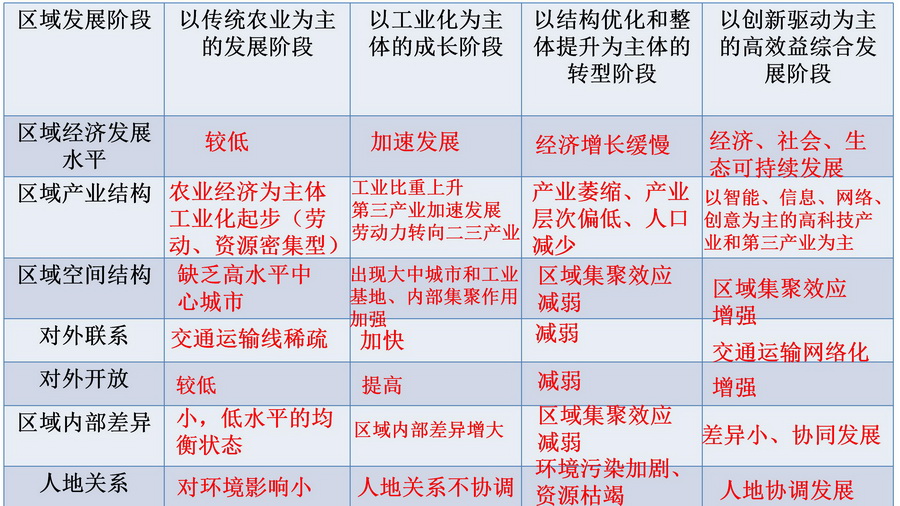 | 区域发展阶段 | 以传统农业为主的发展阶段 | 以工业化为主体的成长阶段 | 以结构优化和整体提升为主体的转型阶段 | 以创新驱动为主的高效益综合发展阶段 |
|---|---|---|---|---|
| 区域经济发展水平 | 较低 | 加速发展 | 经济增长缓慢 | 经济、社会、生态可持续发展 |
| 区域产业结构 | 农业经济为主体工业化起步（劳动、资源密集型） | 工业比重上升第三产业加速发展劳动力转向二三产业 | 产业萎缩、产业层次偏低、人口减少 | 以智能、信息、网络、创意为主的高科技产业和第三产业为主 |
| 区域空间结构 | 缺乏高水平中心城市 | 出现大中城市和工业基地、内部集聚作用加强 | 区域集聚效应减弱 | 区域集聚效应增强 |
| 对外联系 | 交通运输线稀疏 | 加快 | 减弱 | 交通运输网络化 |
| 对外开放 | 较低 | 提高 | 减弱 | 增强 |
| 区域内部差异 | 小，低水平的均衡状态 | 区域内部差异增大 | 区域集聚效应减弱 | 差异小、协同发展 |
| 人地关系 | 对环境影响小 | 人地关系不协调 | 环境污染加剧、资源枯竭 | 人地协调发展 |